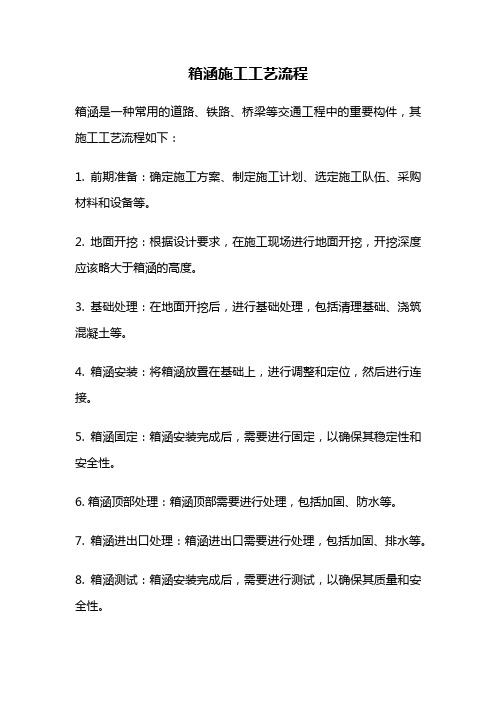 箱涵施工工艺流程

箱涵是一种常用的道路、铁路、桥梁等交通工程中的重要构件，其施工工艺流程如下：

1. 前期准备：确定施工方案、制定施工计划、选定施工队伍、采购材料和设备等。

2. 地面开挖：根据设计要求，在施工现场进行地面开挖，开挖深度应该略大于箱涵的高度。

3. 基础处理：在地面开挖后，进行基础处理，包括清理基础、浇筑混凝土等。

4. 箱涵安装：将箱涵放置在基础上，进行调整和定位，然后进行连接。

5. 箱涵固定：箱涵安装完成后，需要进行固定，以确保其稳定性和安全性。

6. 箱涵顶部处理：箱涵顶部需要进行处理，包括加固、防水等。

7. 箱涵进出口处理：箱涵进出口需要进行处理，包括加固、排水等。

8. 箱涵测试：箱涵安装完成后，需要进行测试，以确保其质量和安全性。